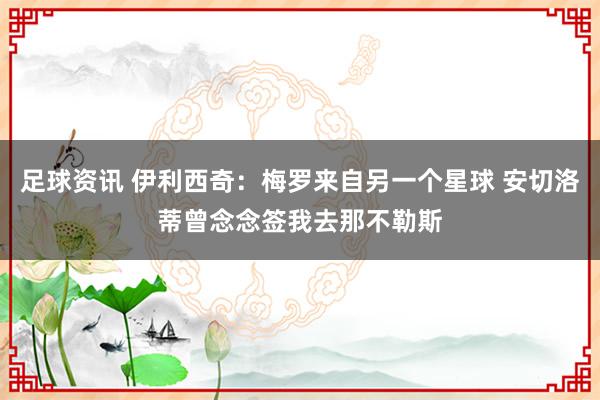 足球资讯 伊利西奇：梅罗来自另一个星球 安切洛蒂曾念念签我去那不勒斯